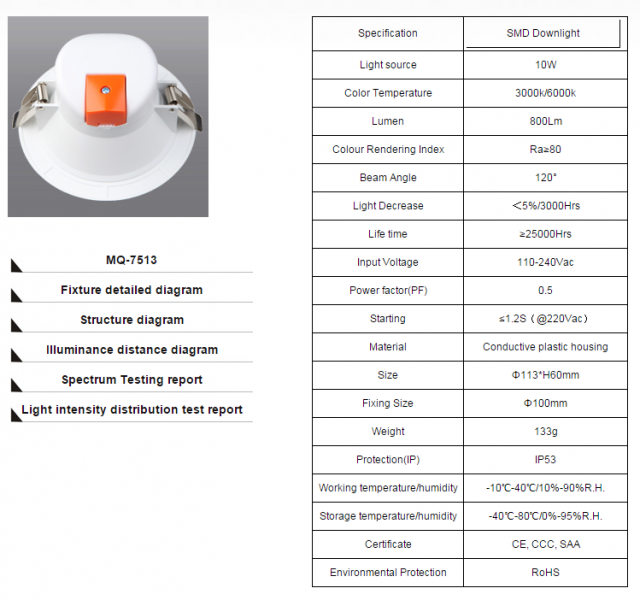 MQ-7513

Fixture detailed diagram

Structure diagram

Illuminance distance diagram

Spectrum Testing report

Light intensity distribution test report

| Specification | SMD Downlight |
|---|---|
| Light source | 10W |
| Color Temperature | 3000k/6000k |
| Lumen | 800Lm |
| Colour Rendering Index | Ra≥80 |
| Beam Angle | 120° |
| Light Decrease | ＜5%/3000Hrs |
| Life time | ≥25000Hrs |
| Input Voltage | 110-240Vac |
| Power factor(PF) | 0.5 |
| Starting | ≤1.2S（@220Vac） |
| Material | Conductive plastic housing |
| Size | Φ113*H60mm |
| Fixing Size | Φ100mm |
| Weight | 133g |
| Protection(IP) | IP53 |
| Working temperature/humidity | -10℃-40℃/10%-90%R.H. |
| Storage temperature/humidity | -40℃-80℃/0%-95%R.H. |
| Certificate | CE, CCC, SAA |
| Environmental Protection | RoHS |